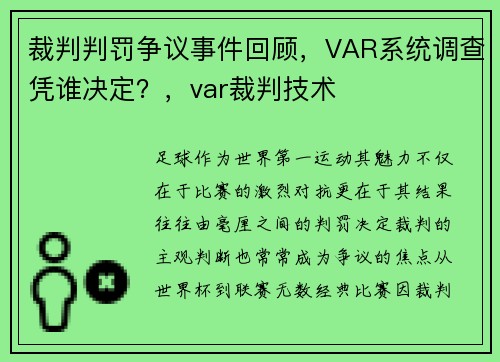 裁判判罚争议事件回顾，VAR系统调查凭谁决定？，var裁判技术

足球作为世界第一运动其魅力不仅在于比赛的激烈对抗更在于其结果往往由毫厘之间的判罚决定裁判的主观判断也常常成为争议的焦点从世界杯到联赛无数经典比赛因裁判